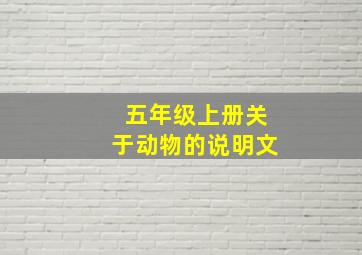 五年级上册关于动物的说明文